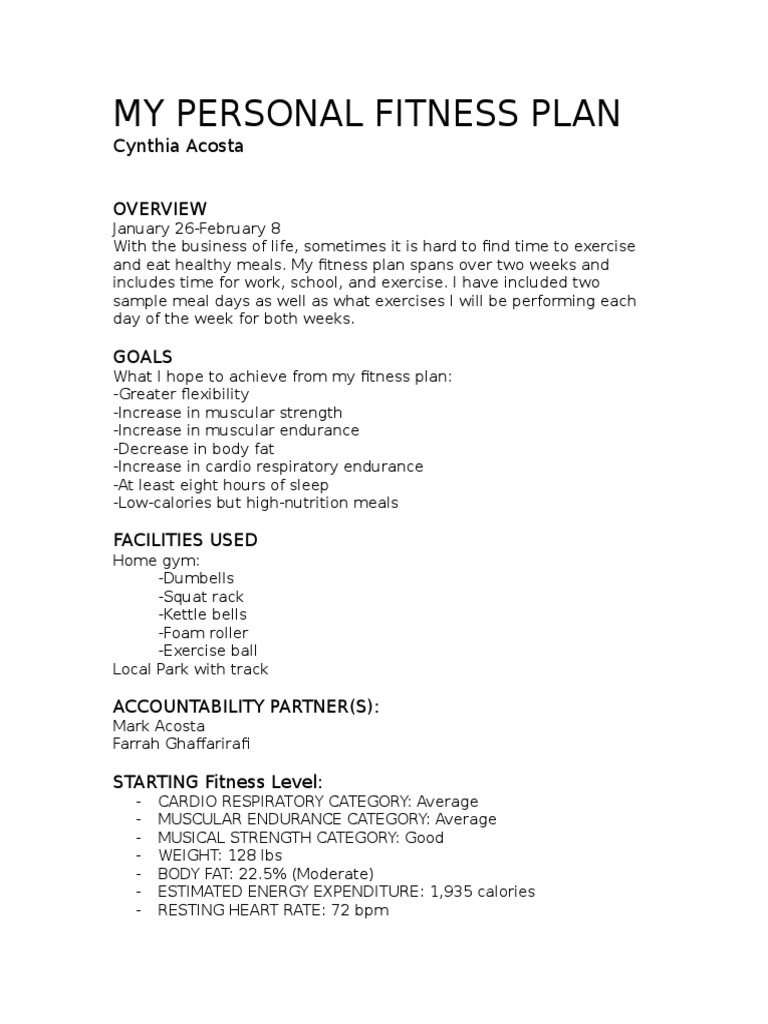 MY PERSONAL FITNESS PLAN
Cynthia Acosta

OVERVIEW
January 26-February 8
With the business of life, sometimes it is hard to find time to exercise and eat healthy meals. My fitness plan spans over two weeks and includes time for work, school, and exercise. I have included two sample meal days as well as what exercises I will be performing each day of the week for both weeks.

GOALS
What I hope to achieve from my fitness plan:
-Greater flexibility
-Increase in muscular strength
-Increase in muscular endurance
-Decrease in body fat
-Increase in cardio respiratory endurance
-At least eight hours of sleep
-Low-calories but high-nutrition meals

FACILITIES USED
Home gym:
-Dumbells
-Squat rack
-Kettle bells
-Foam roller
-Exercise ball
Local Park with track

ACCOUNTABILITY PARTNER(S):
Mark Acosta
Farrah Ghaffarirafi

STARTING Fitness Level:
- CARDIO RESPIRATORY CATEGORY: Average
- MUSCULAR ENDURANCE CATEGORY: Average
- MUSICAL STRENGTH CATEGORY: Good
- WEIGHT: 128 lbs
- BODY FAT: 22.5% (Moderate)
- ESTIMATED ENERGY EXPENDITURE: 1,935 calories
- RESTING HEART RATE: 72 bpm